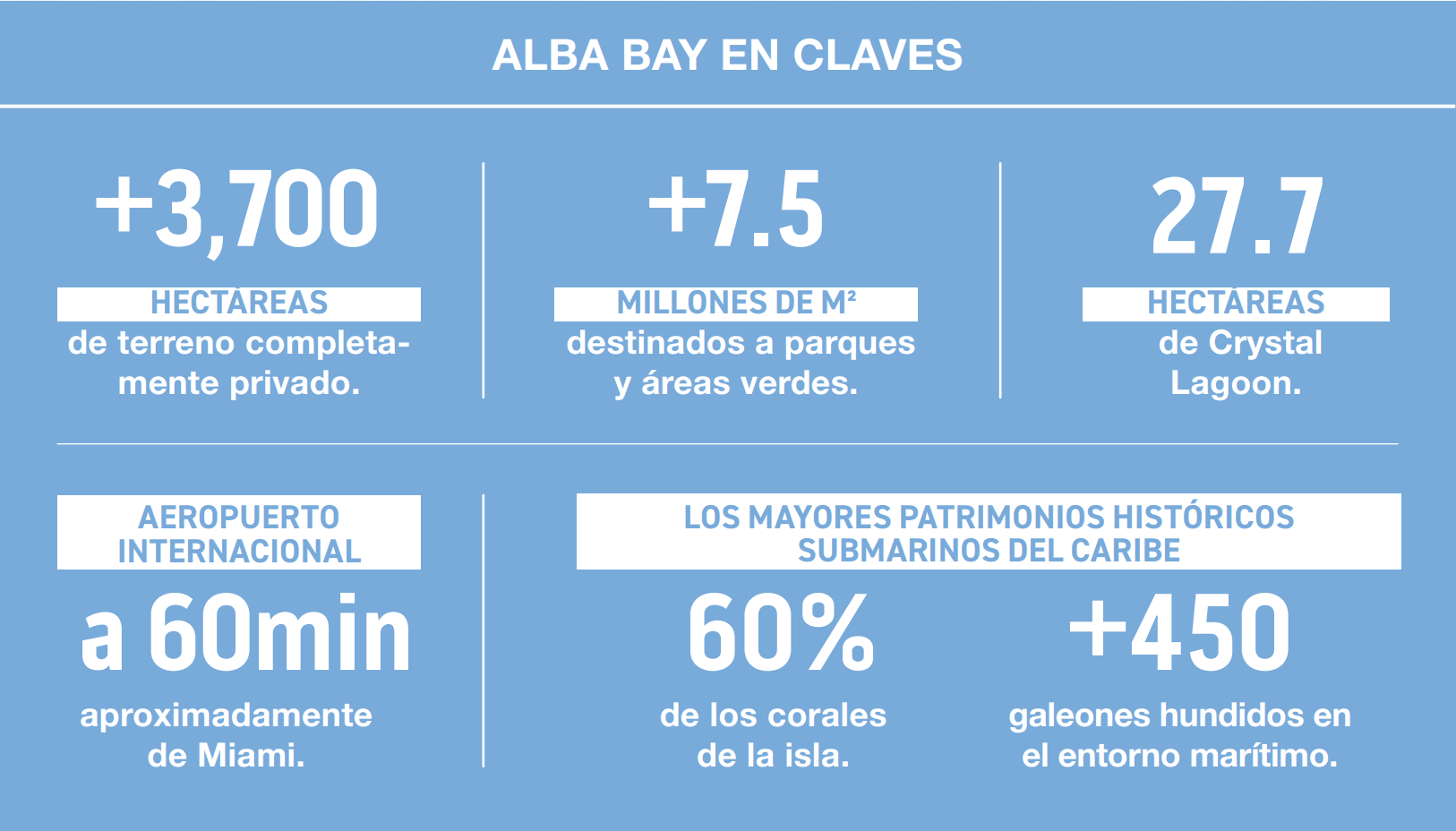 ALBA BAY EN CLAVES

+3,700
HECTÁREAS
de terreno completamente privado.

+7.5
MILLONES DE M²
destinados a parques y áreas verdes.

27.7
HECTÁREAS
de Crystal Lagoon.

AEROPUERTO INTERNACIONAL
a 60min
aproximadamente de Miami.

LOS MAYORES PATRIMONIOS HISTÓRICOS SUBMARINOS DEL CARIBE

60%
de los corales de la isla.

+450
galeones hundidos en el entorno marítimo.